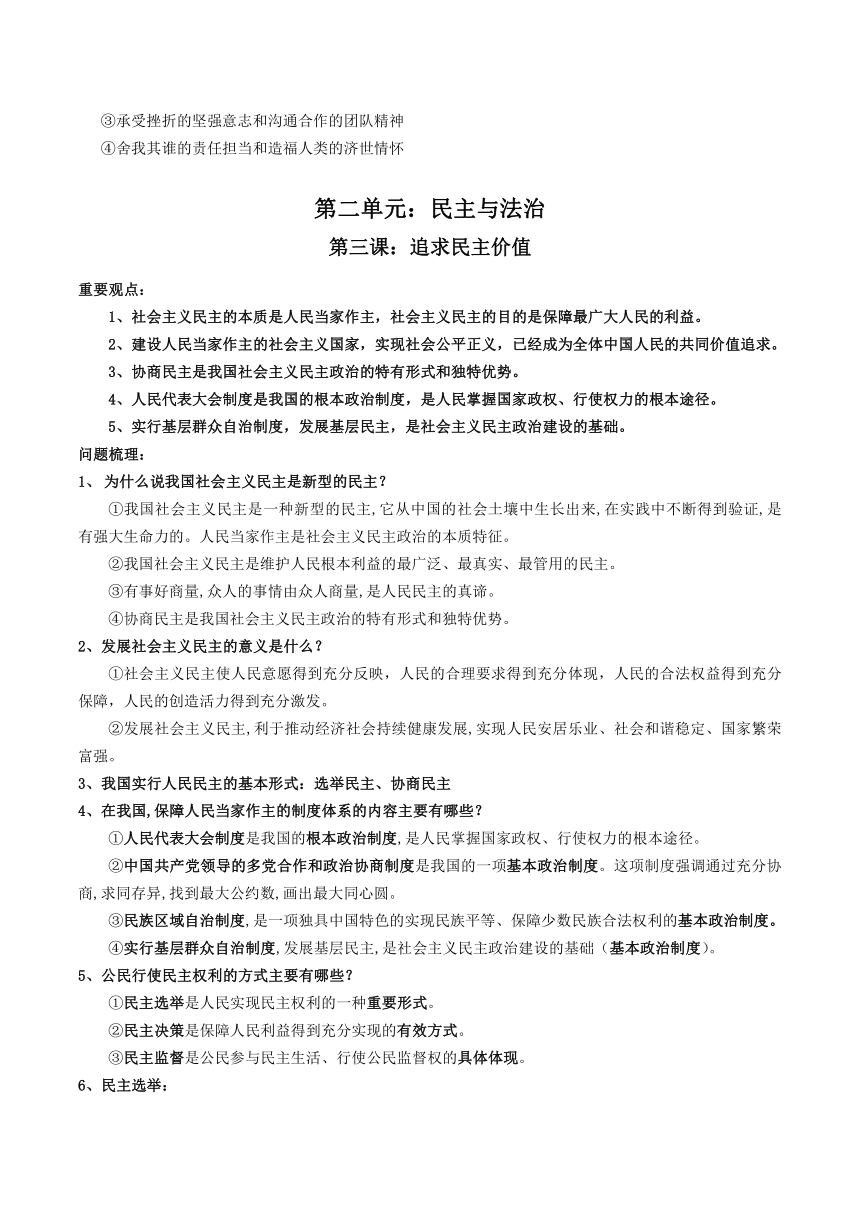 ③承受挫折的坚强意志和沟通合作的团队精神
④舍我其谁的责任担当和造福人类的济世情怀

第二单元：民主与法治

第三课：追求民主价值

重要观点：

1、社会主义民主的本质是人民当家作主，社会主义民主的目的是保障最广大人民的利益。

2、建设人民当家作主的社会主义国家，实现社会公平正义，已经成为全体中国人民的共同价值追求。

3、协商民主是我国社会主义民主政治的特有形式和独特优势。

4、人民代表大会制度是我国的根本政治制度，是人民掌握国家政权、行使权力的根本途径。

5、实行基层群众自治制度，发展基层民主，是社会主义民主政治建设的基础。

问题梳理：

1、 为什么说我国社会主义民主是新型的民主？

①我国社会主义民主是一种新型的民主,它从中国的社会土壤中生长出来,在实践中不断得到验证,是有强大生命力的。人民当家作主是社会主义民主政治的本质特征。

②我国社会主义民主是维护人民根本利益的最广泛、最真实、最管用的民主。

③有事好商量,众人的事情由众人商量,是人民民主的真谛。

④协商民主是我国社会主义民主政治的特有形式和独特优势。

2、发展社会主义民主的意义是什么？

①社会主义民主使人民意愿得到充分反映，人民的合理要求得到充分体现，人民的合法权益得到充分保障，人民的创造活力得到充分激发。

②发展社会主义民主,利于推动经济社会持续健康发展,实现人民安居乐业、社会和谐稳定、国家繁荣富强。

3、我国实行人民民主的基本形式：选举民主、协商民主

4、在我国,保障人民当家作主的制度体系的内容主要有哪些？

①人民代表大会制度是我国的根本政治制度,是人民掌握国家政权、行使权力的根本途径。

②中国共产党领导的多党合作和政治协商制度是我国的一项基本政治制度。这项制度强调通过充分协商,求同存异,找到最大公约数,画出最大同心圆。

③民族区域自治制度,是一项独具中国特色的实现民族平等、保障少数民族合法权利的基本政治制度。

④实行基层群众自治制度,发展基层民主,是社会主义民主政治建设的基础（基本政治制度）。

5、公民行使民主权利的方式主要有哪些？

①民主选举是人民实现民主权利的一种重要形式。

②民主决策是保障人民利益得到充分实现的有效方式。

③民主监督是公民参与民主生活、行使公民监督权的具体体现。

6、民主选举：